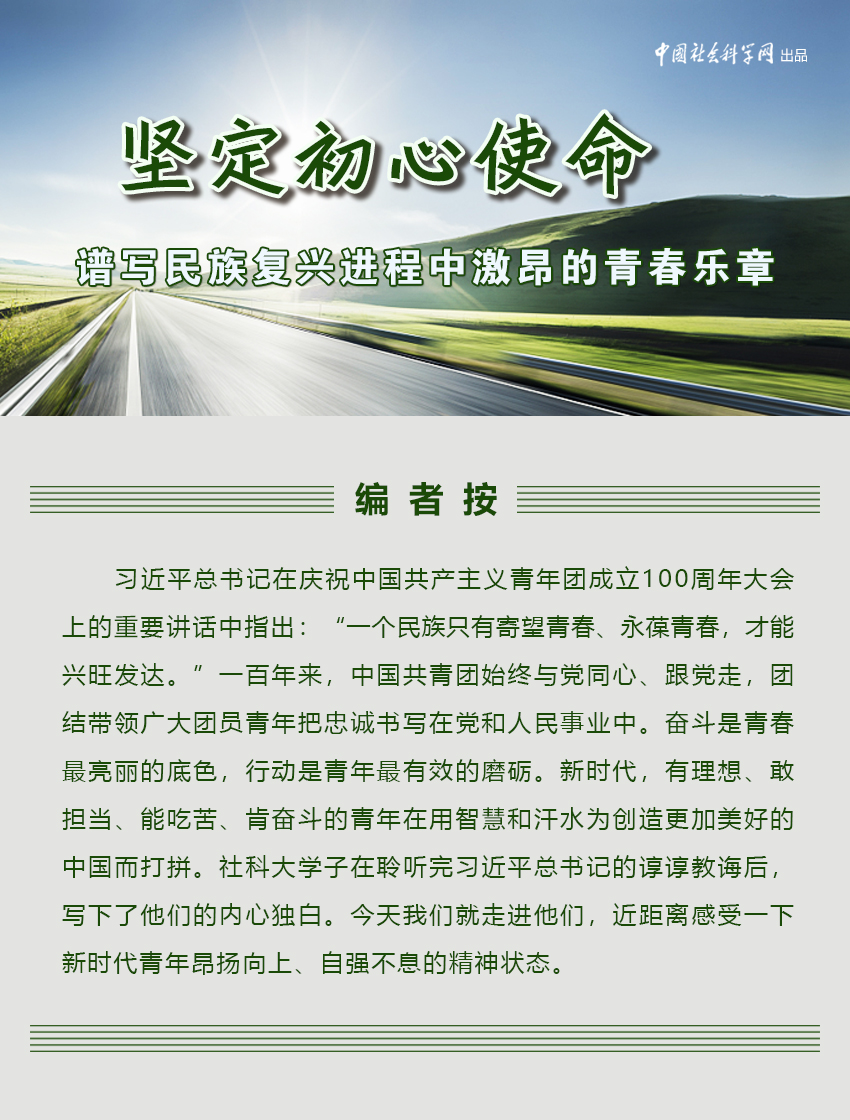 中国社会科学网 出品

坚定初心使命

谱写民族复兴进程中激昂的青春乐章

编者按

习近平总书记在庆祝中国共产主义青年团成立100周年大会上的重要讲话中指出：“一个民族只有寄望青春、永葆青春，才能兴旺发达。”一百年来，中国共青团始终与党同心、跟党走，团结带领广大团员青年把忠诚书写在党和人民事业中。奋斗是青春最亮丽的底色，行动是青年最有效的磨砺。新时代，有理想、敢担当、能吃苦、肯奋斗的青年在用智慧和汗水为创造更加美好的中国而打拼。社科大学子在聆听完习近平总书记的谆谆教诲后，写下了他们的内心独白。今天我们就走进他们，近距离感受一下新时代青年昂扬向上、自强不息的精神状态。